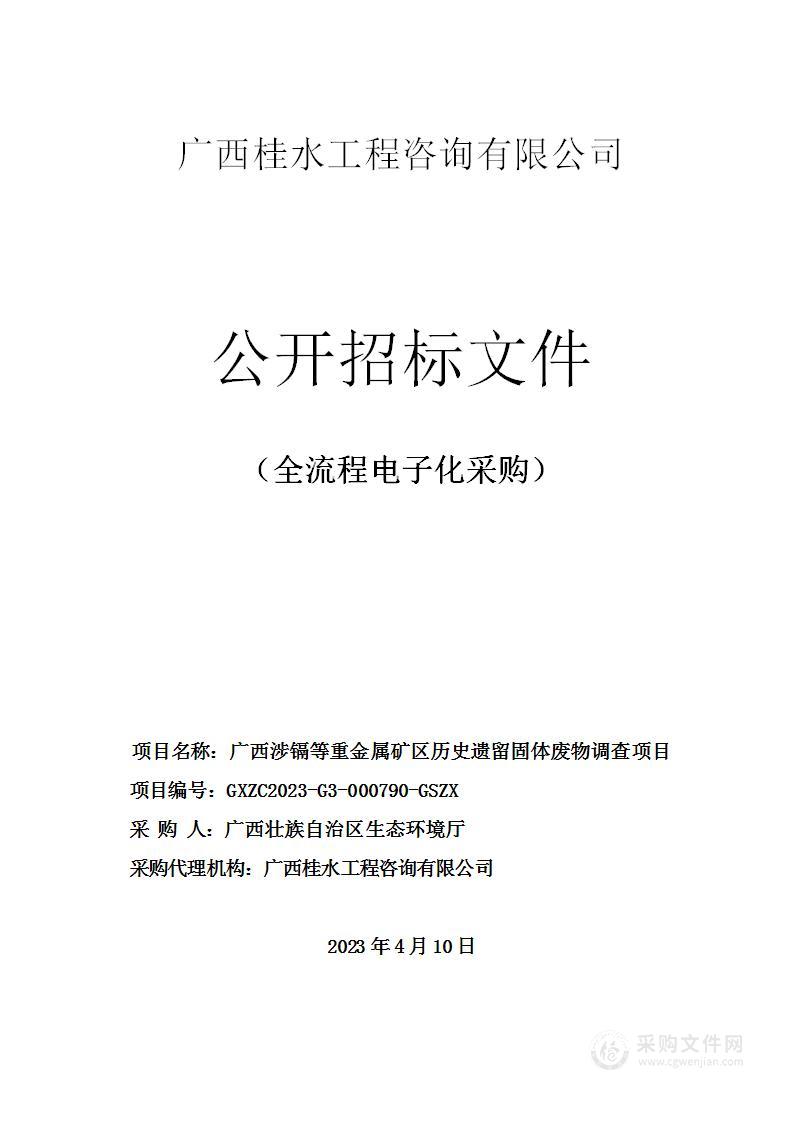 广西桂水工程咨询有限公司

公开招标文件

（全流程电子化采购）

项目名称：广西涉镉等重金属矿区历史遗留固体废物调查项目

项目编号：GXZC2023-G3-000790-GSZX

采 购 人：广西壮族自治区生态环境厅

采购代理机构：广西桂水工程咨询有限公司

2023 年 4 月 10 日

采购文件网
www.cgwenjian.com